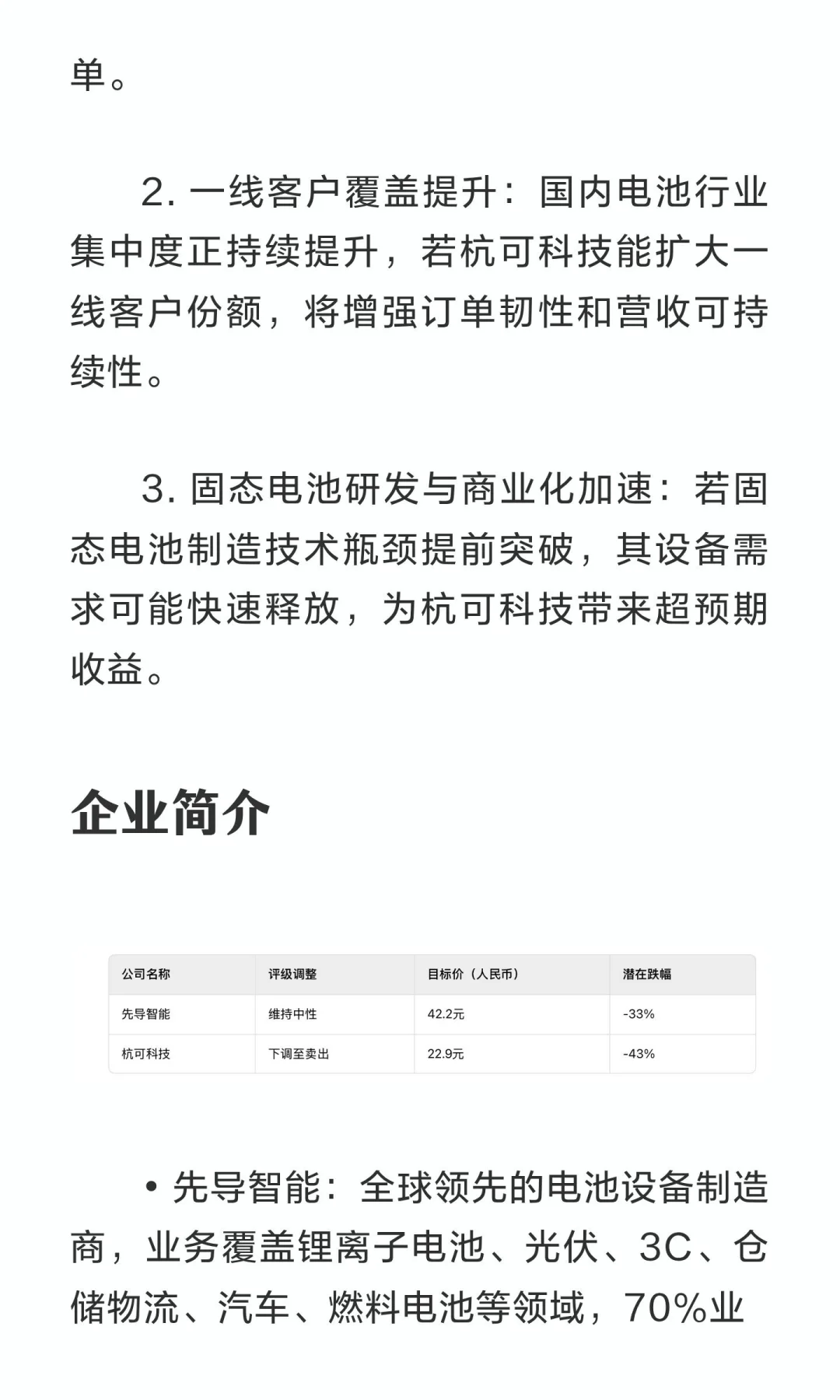 单。

2. 一线客户覆盖提升：国内电池行业集中度正持续提升，若杭可科技能扩大一线客户份额，将增强订单韧性和营收可持续性。

3. 固态电池研发与商业化加速：若固态电池制造技术瓶颈提前突破，其设备需求可能快速释放，为杭可科技带来超预期收益。

企业简介

| 公司名称 | 评级调整 | 目标价（人民币） | 潜在跌幅 |
|---|---|---|---|
| 先导智能 | 维持中性 | 42.2元 | -33% |
| 杭可科技 | 下调至卖出 | 22.9元 | -43% |

• 先导智能：全球领先的电池设备制造商，业务覆盖锂离子电池、光伏、3C、仓储物流、汽车、燃料电池等领域，70%业